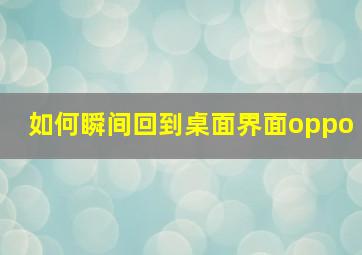 如何瞬间回到桌面界面oppo